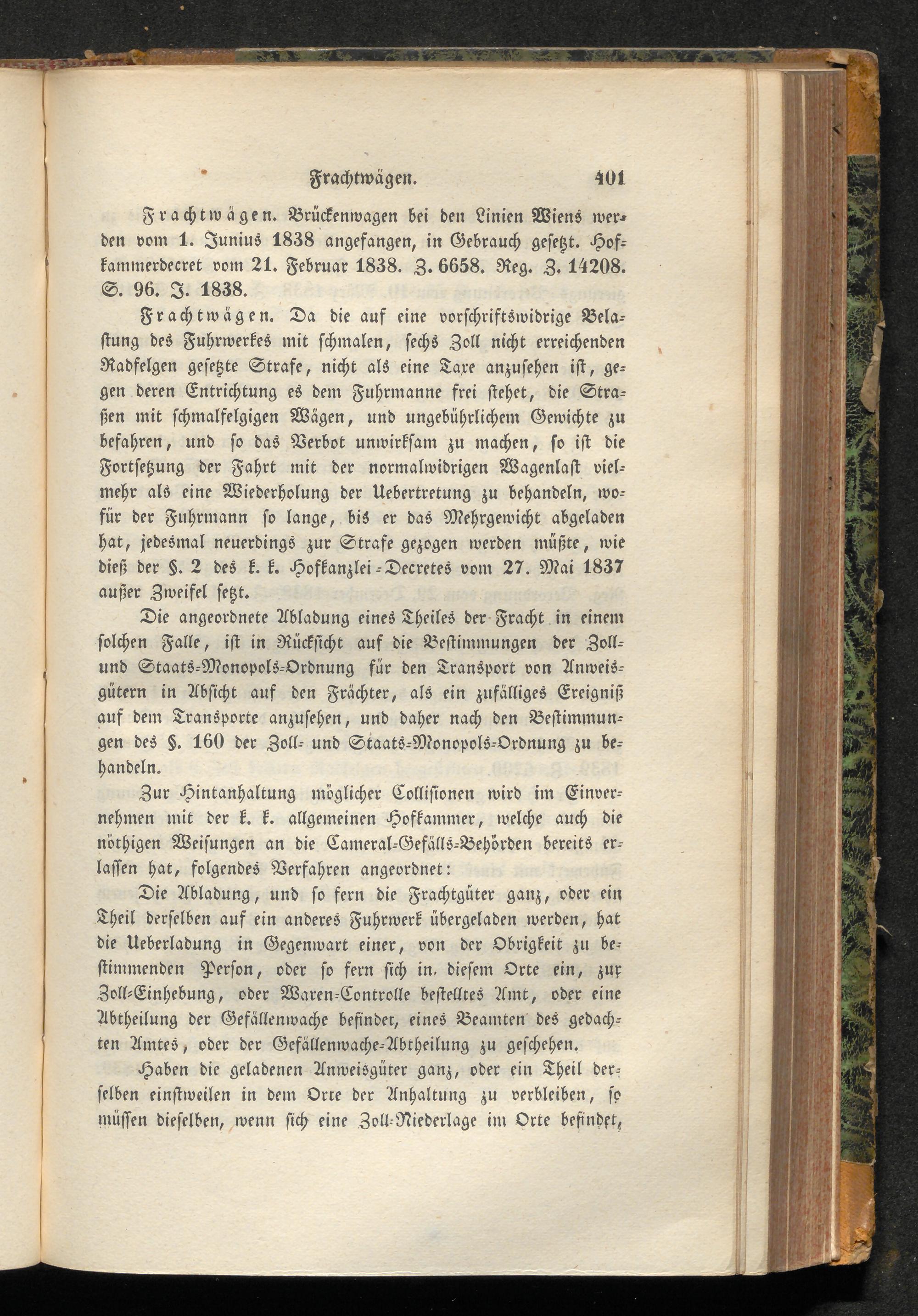 Frachtwägen. 401

Frachtwägen. Brückenwagen bei den Linien Wiens werden vom 1. Junius 1838 angefangen, in Gebrauch gesetzt. Hofkammerdecret vom 21. Februar 1838. Z. 6658. Reg. Z. 14208. S. 96. J. 1838.

Frachtwägen. Da die auf eine vorschriftswidrige Belastung des Fuhrwerkes mit schmalen, sechs Zoll nicht erreichenden Radfelgen gesetzte Strafe, nicht als eine Taxe anzusehen ist, gegen deren Entrichtung es dem Fuhrmanne frei stehet, die Straßen mit schmalfelgigen Wägen, und ungebührlichem Gewichte zu befahren, und so das Verbot unwirksam zu machen, so ist die Fortsetzung der Fahrt mit der normalwidrigen Wagenlast vielmehr als eine Wiederholung der Uebertretung zu behandeln, wofür der Fuhrmann so lange, bis er das Mehrgewicht abgeladen hat, jedesmal neuerdings zur Strafe gezogen werden müßte, wie dieß der §. 2 des k. k. Hofkanzlei-Decretes vom 27. Mai 1837 außer Zweifel setzt.

Die angeordnete Abladung eines Theiles der Fracht in einem solchen Falle, ist in Rücksicht auf die Bestimmungen der Zoll- und Staats-Monopols-Ordnung für den Transport von Anweisgütern in Absicht auf den Frächter, als ein zufälliges Ereigniß auf dem Transporte anzusehen, und daher nach den Bestimmungen des §. 160 der Zoll- und Staats-Monopols-Ordnung zu behandeln.

Zur Hintanhaltung möglicher Collisionen wird im Einvernehmen mit der k. k. allgemeinen Hofkammer, welche auch die nöthigen Weisungen an die Cameral-Gefälls-Behörden bereits erlassen hat, folgendes Verfahren angeordnet:

Die Abladung, und so fern die Frachtgüter ganz, oder ein Theil derselben auf ein anderes Fuhrwerk übergeladen werden, hat die Ueberladung in Gegenwart einer, von der Obrigkeit zu bestimmenden Person, oder so fern sich in diesem Orte ein, zur Zoll-Einhebung, oder Waren-Controlle bestelltes Amt, oder eine Abtheilung der Gefällenwache befindet, eines Beamten des gedachten Amtes, oder der Gefällenwache-Abtheilung zu geschehen.

Haben die geladenen Anweisgüter ganz, oder ein Theil derselben einstweilen in dem Orte der Anhaltung zu verbleiben, so müssen dieselben, wenn sich eine Zoll-Niederlage im Orte befindet,